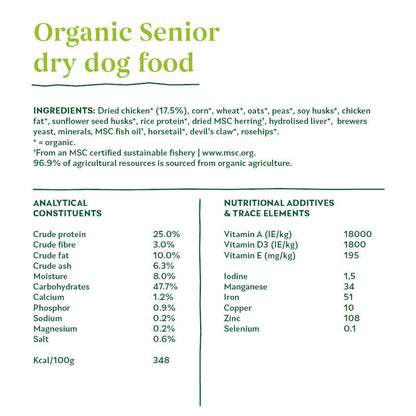 Organic Senior dry dog food

INGREDIENTS: Dried chicken* (17.5%), corn*, wheat*, oats*, peas*, soy husks*, chicken fat*, sunflower seed husks*, rice protein*, dried MSC herring¹, hydrolised liver*, brewers yeast, minerals, MSC fish oil¹, horsetail*, devil's claw*, rosehips*.
* = organic.
¹From an MSC certified sustainable fishery | www.msc.org.
96.9% of agricultural resources is sourced from organic agriculture.

ANALYTICAL CONSTITUENTS

| | |
|---|---|
| Crude protein | 25.0% |
| Crude fibre | 3.0% |
| Crude fat | 10.0% |
| Crude ash | 6.3% |
| Moisture | 8.0% |
| Carbohydrates | 47.7% |
| Calcium | 1.2% |
| Phosphor | 0.9% |
| Sodium | 0.2% |
| Magnesium | 0.2% |
| Salt | 0.6% |
| Kcal/100g | 348 |

NUTRITIONAL ADDITIVES & TRACE ELEMENTS

| | |
|---|---|
| Vitamin A (IE/kg) | 18000 |
| Vitamin D3 (IE/kg) | 1800 |
| Vitamin E (mg/kg) | 195 |
| Iodine | 1,5 |
| Manganese | 34 |
| Iron | 51 |
| Copper | 10 |
| Zinc | 108 |
| Selenium | 0.1 |